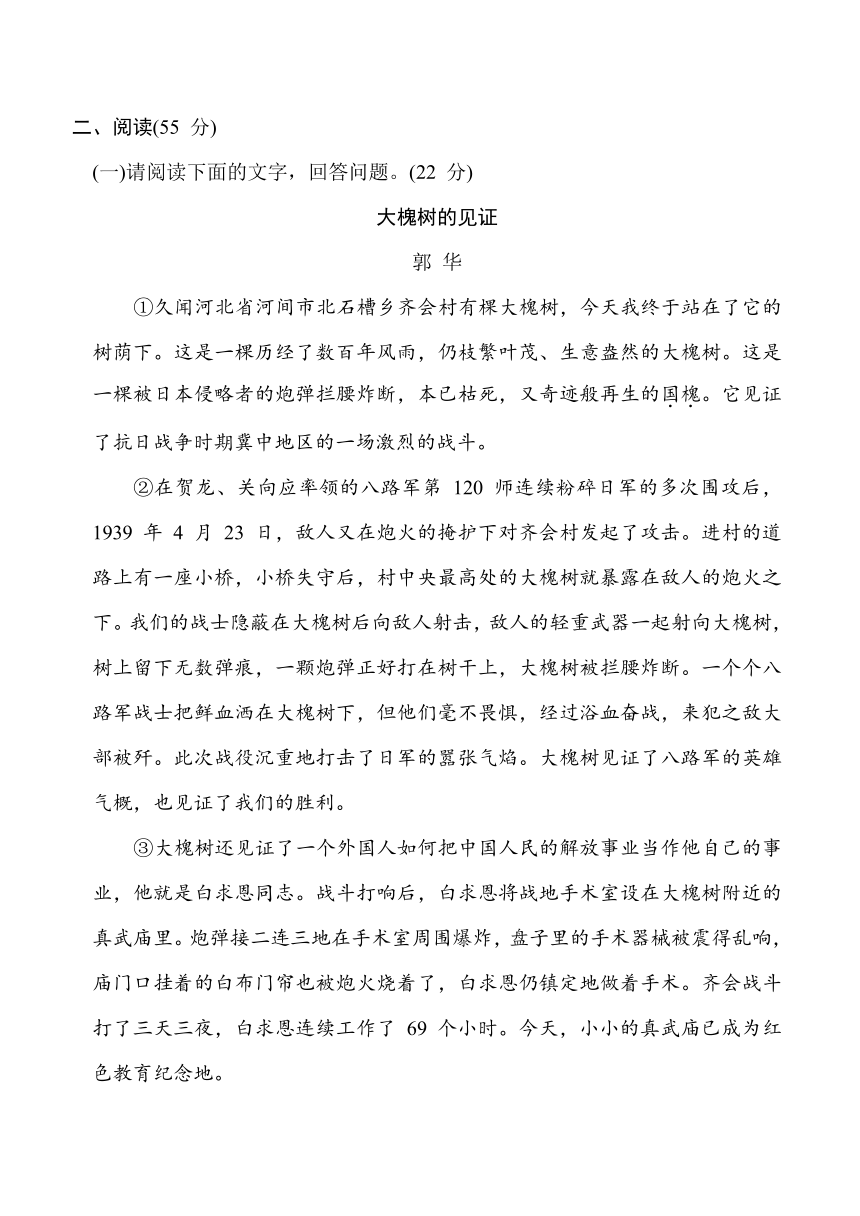 二、阅读(55 分)

(一)请阅读下面的文字，回答问题。(22 分)

大槐树的见证

郭 华

①久闻河北省河间市北石槽乡齐会村有棵大槐树，今天我终于站在了它的树荫下。这是一棵历经了数百年风雨，仍枝繁叶茂、生意盎然的大槐树。这是一棵被日本侵略者的炮弹拦腰炸断，本已枯死，又奇迹般再生的国槐。它见证了抗日战争时期冀中地区的一场激烈的战斗。

②在贺龙、关向应率领的八路军第 120 师连续粉碎日军的多次围攻后，1939 年 4 月 23 日，敌人又在炮火的掩护下对齐会村发起了攻击。进村的道路上有一座小桥，小桥失守后，村中央最高处的大槐树就暴露在敌人的炮火之下。我们的战士隐蔽在大槐树后向敌人射击，敌人的轻重武器一起射向大槐树，树上留下无数弹痕，一颗炮弹正好打在树干上，大槐树被拦腰炸断。一个个八路军战士把鲜血洒在大槐树下，但他们毫不畏惧，经过浴血奋战，来犯之敌大部被歼。此次战役沉重地打击了日军的嚣张气焰。大槐树见证了八路军的英雄气概，也见证了我们的胜利。

③大槐树还见证了一个外国人如何把中国人民的解放事业当作他自己的事业，他就是白求恩同志。战斗打响后，白求恩将战地手术室设在大槐树附近的真武庙里。炮弹接二连三地在手术室周围爆炸，盘子里的手术器械被震得乱响，庙门口挂着的白布门帘也被炮火烧着了，白求恩仍镇定地做着手术。齐会战斗打了三天三夜，白求恩连续工作了 69 个小时。今天，小小的真武庙已成为红色教育纪念地。